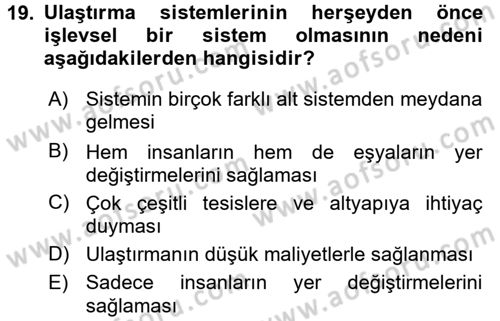 19. Ulaştırma sistemlerinin herşeyden önce işlevsel bir sistem olmasının nedeni aşağıdakilerden hangisidir?

A) Sistemin birçok farklı alt sistemden meydana gelmesi
B) Hem insanların hem de eşyaların yer değiştirmelerini sağlaması
C) Çok çeşitli tesislere ve altyapıya ihtiyaç duyması
D) Ulaştırmanın düşük maliyetlerle sağlanması
E) Sadece insanların yer değiştirmelerini sağlaması

www.aofsoru.com